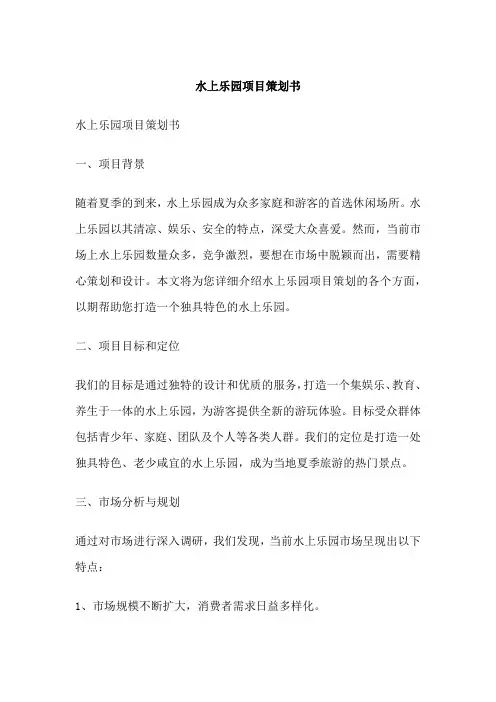 水上乐园项目策划书

水上乐园项目策划书

一、项目背景

随着夏季的到来，水上乐园成为众多家庭和游客的首选休闲场所。水上乐园以其清凉、娱乐、安全的特点，深受大众喜爱。然而，当前市场上水上乐园数量众多，竞争激烈，要想在市场中脱颖而出，需要精心策划和设计。本文将为您详细介绍水上乐园项目策划的各个方面，以期帮助您打造一个独具特色的水上乐园。

二、项目目标和定位

我们的目标是通过独特的设计和优质的服务，打造一个集娱乐、教育、养生于一体的水上乐园，为游客提供全新的游玩体验。目标受众群体包括青少年、家庭、团队及个人等各类人群。我们的定位是打造一处独具特色、老少咸宜的水上乐园，成为当地夏季旅游的热门景点。

三、市场分析与规划

通过对市场进行深入调研，我们发现，当前水上乐园市场呈现出以下特点：

1、市场规模不断扩大，消费者需求日益多样化。